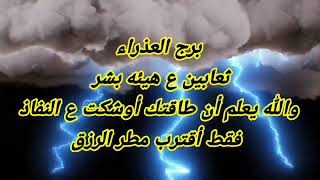 برج العذراء
ثعابين ع هيئه بشر
والله يعلم أن طاقتك أوشكت ع النفاذ
فقط أقترب مطر الرزق